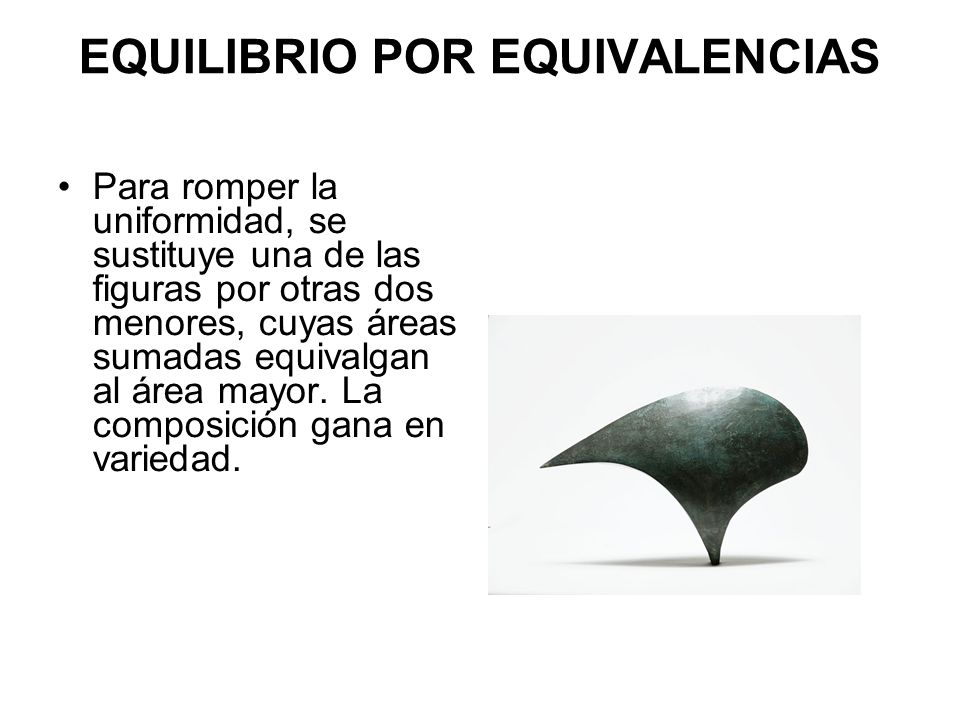 EQUILIBRIO POR EQUIVALENCIAS

• Para romper la uniformidad, se sustituye una de las figuras por otras dos menores, cuyas áreas sumadas equivalgan al área mayor. La composición gana en variedad.